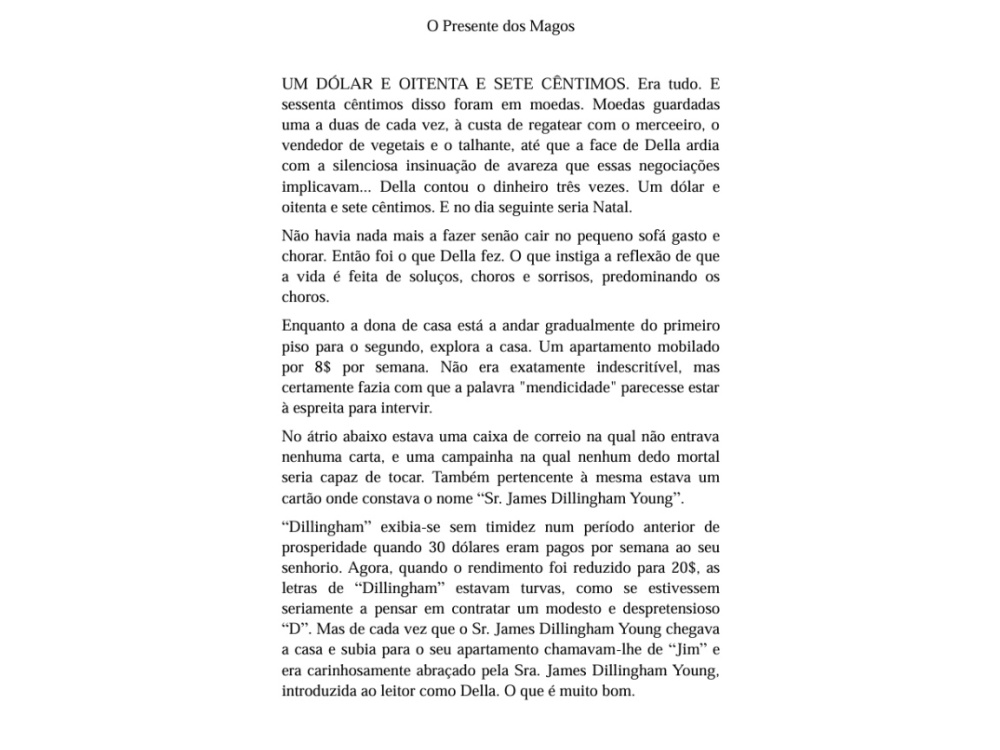 O Presente dos Magos

UM DÓLAR E OITENTA E SETE CÊNTIMOS. Era tudo. E sessenta cêntimos disso foram em moedas. Moedas guardadas uma a duas de cada vez, à custa de regatear com o merceeiro, o vendedor de vegetais e o talhante, até que a face de Della ardia com a silenciosa insinuação de avareza que essas negociações implicavam... Della contou o dinheiro três vezes. Um dólar e oitenta e sete cêntimos. E no dia seguinte seria Natal.

Não havia nada mais a fazer senão cair no pequeno sofá gasto e chorar. Então foi o que Della fez. O que instiga a reflexão de que a vida é feita de soluços, choros e sorrisos, predominando os choros.

Enquanto a dona de casa está a andar gradualmente do primeiro piso para o segundo, explora a casa. Um apartamento mobilado por 8$ por semana. Não era exatamente indescritível, mas certamente fazia com que a palavra "mendicidade" parecesse estar à espreita para intervir.

No átrio abaixo estava uma caixa de correio na qual não entrava nenhuma carta, e uma campainha na qual nenhum dedo mortal seria capaz de tocar. Também pertencente à mesma estava um cartão onde constava o nome "Sr. James Dillingham Young".

"Dillingham" exibia-se sem timidez num período anterior de prosperidade quando 30 dólares eram pagos por semana ao seu senhorio. Agora, quando o rendimento foi reduzido para 20$, as letras de "Dillingham" estavam turvas, como se estivessem seriamente a pensar em contratar um modesto e despretensioso "D". Mas de cada vez que o Sr. James Dillingham Young chegava a casa e subia para o seu apartamento chamavam-lhe de "Jim" e era carinhosamente abraçado pela Sra. James Dillingham Young, introduzida ao leitor como Della. O que é muito bom.